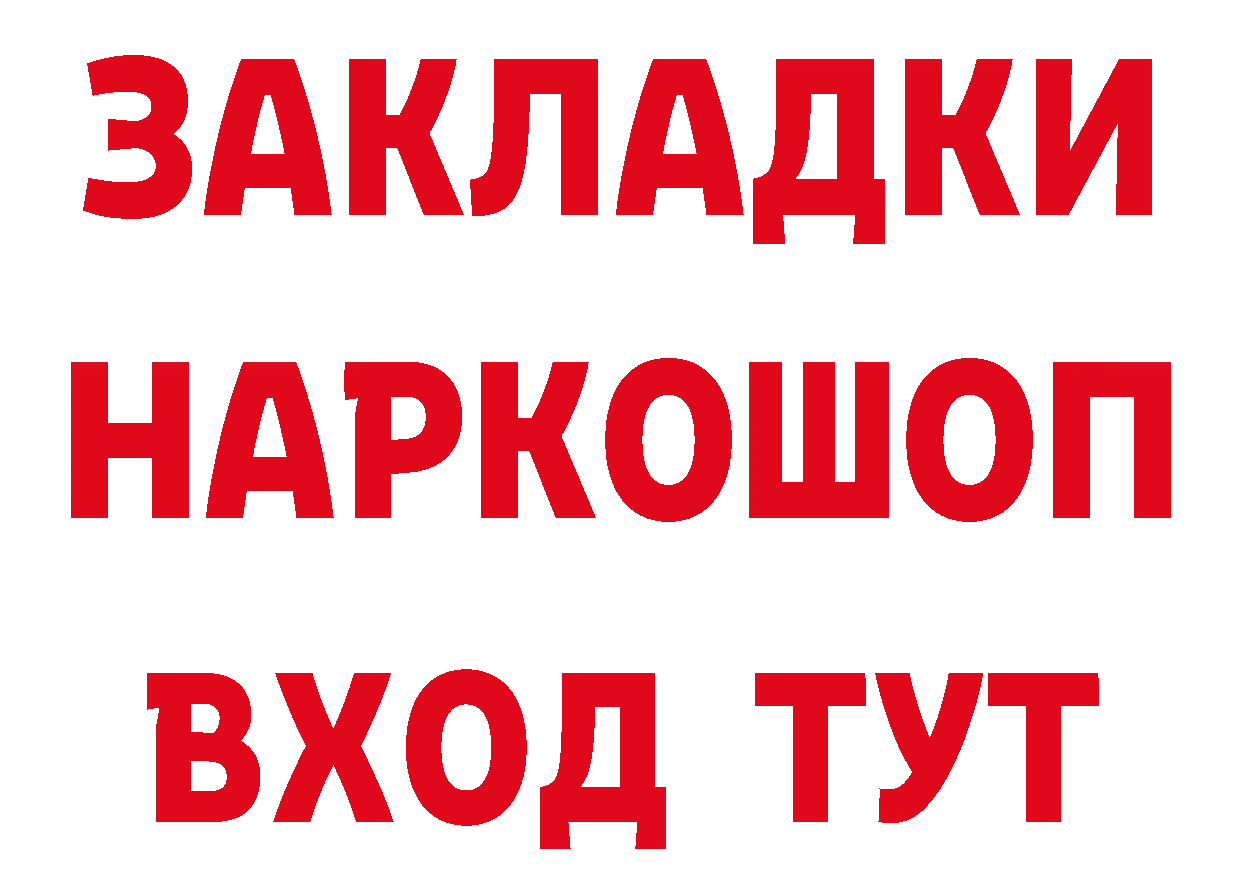 ЗАКЛАДКИ НАРКОШОП ВХОД ТУТ